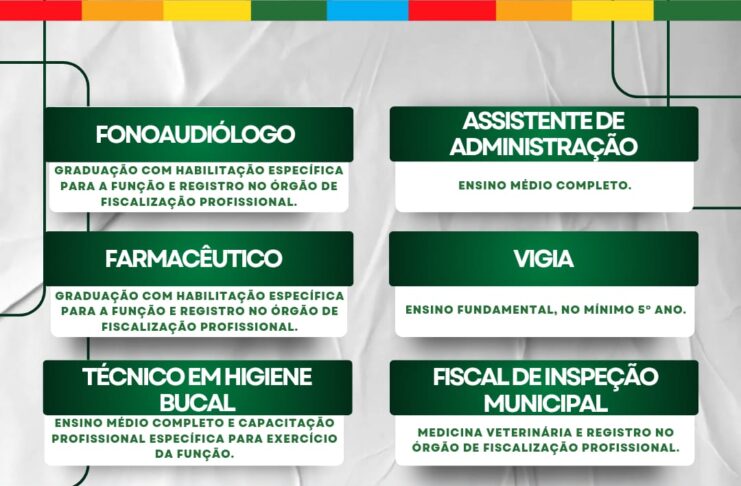 FONOAUDIÓLOGO

GRADUAÇÃO COM HABILITAÇÃO ESPECÍFICA PARA A FUNÇÃO E REGISTRO NO ÓRGÃO DE FISCALIZAÇÃO PROFISSIONAL.

FARMACÊUTICO

GRADUAÇÃO COM HABILITAÇÃO ESPECÍFICA PARA A FUNÇÃO E REGISTRO NO ÓRGÃO DE FISCALIZAÇÃO PROFISSIONAL.

TÉCNICO EM HIGIENE BUCAL

ENSINO MÉDIO COMPLETO E CAPACITAÇÃO PROFISSIONAL ESPECÍFICA PARA EXERCÍCIO DA FUNÇÃO.

ASSISTENTE DE ADMINISTRAÇÃO

ENSINO MÉDIO COMPLETO.

VIGIA

ENSINO FUNDAMENTAL, NO MÍNIMO 5º ANO.

FISCAL DE INSPEÇÃO MUNICIPAL

MEDICINA VETERINÁRIA E REGISTRO NO ÓRGÃO DE FISCALIZAÇÃO PROFISSIONAL.